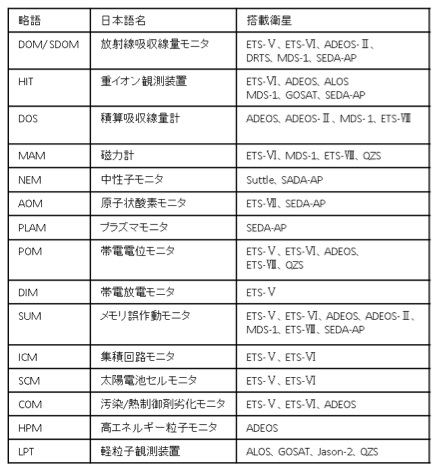 | 略語 | 日本語名 | 搭載衛星 |
|---|---|---|
| DOM/ SDOM | 放射線吸収線量モニタ | ETS-Ⅴ、ETS-Ⅵ、ADEOS-Ⅱ、DRTS、MDS-1、SEDA-AP |
| HIT | 重イオン観測装置 | ETS-Ⅵ、ADEOS、ALOS MDS-1、GOSAT、SEDA-AP |
| DOS | 積算吸収線量計 | ADEOS、ADEOS-Ⅱ、MDS-1、ETS-Ⅷ |
| MAM | 磁力計 | ETS-Ⅵ、MDS-1、ETS-Ⅷ、QZS |
| NEM | 中性子モニタ | Suttle、SADA-AP |
| AOM | 原子状酸素モニタ | ETS-Ⅶ、SEDA-AP |
| PLAM | プラズマモニタ | SEDA-AP |
| POM | 帯電電位モニタ | ETS-Ⅴ、ETS-Ⅵ、ADEOS、ETS-Ⅷ、QZS |
| DIM | 帯電放電モニタ | ETS-Ⅴ |
| SUM | メモリ誤作動モニタ | ETS-Ⅴ、ETS-Ⅵ、ADEOS、ADEOS-Ⅱ、MDS-1、ETS-Ⅷ、SEDA-AP |
| ICM | 集積回路モニタ | ETS-Ⅴ、ETS-Ⅵ |
| SCM | 太陽電池セルモニタ | ETS-Ⅴ、ETS-Ⅵ |
| COM | 汚染/熱制御剤劣化モニタ | ETS-Ⅴ、ETS-Ⅵ、ADEOS |
| HPM | 高エネルギー粒子モニタ | ADEOS |
| LPT | 軽粒子観測装置 | ALOS、GOSAT、Jason-2、QZS |